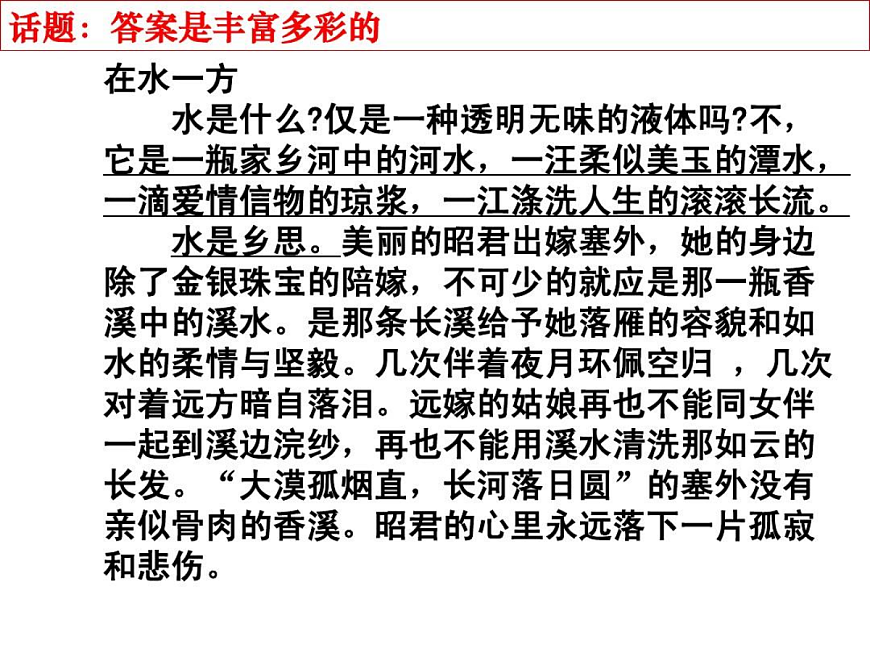 话题：答案是丰富多彩的

在水一方

水是什么?仅是一种透明无味的液体吗?不，它是一瓶家乡河中的河水，一汪柔似美玉的潭水，一滴爱情信物的琼浆，一江涤洗人生的滚滚长流。

水是乡思。美丽的昭君出嫁塞外，她的身边除了金银珠宝的陪嫁，不可少的就应是那一瓶香溪中的溪水。是那条长溪给予她落雁的容貌和如水的柔情与坚毅。几次伴着夜月环佩空归 ，几次对着远方暗自落泪。远嫁的姑娘再也不能同女伴一起到溪边浣纱，再也不能用溪水清洗那如云的长发。“大漠孤烟直，长河落日圆”的塞外没有亲似骨肉的香溪。昭君的心里永远落下一片孤寂和悲伤。